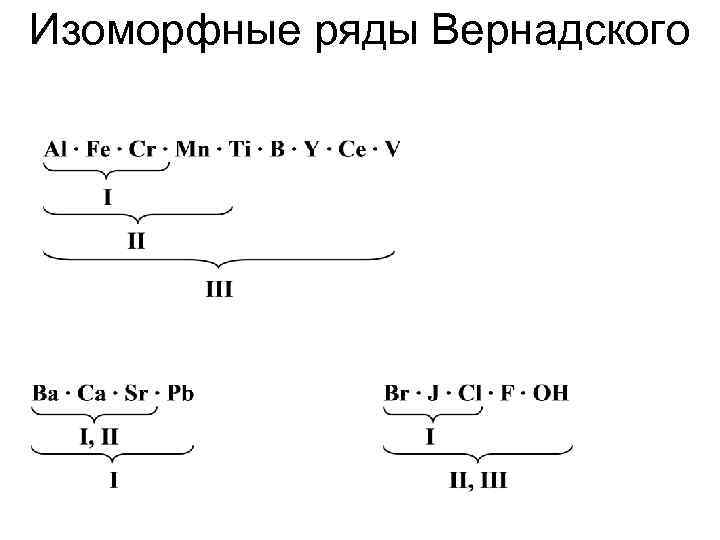 Изоморфные ряды Вернадского

Al · Fe · Cr · Mn · Ti · B · Y · Ce · V

I

II

III

Ba · Ca · Sr · Pb

I, II

I

Br · J · Cl · F · OH

I

II, III